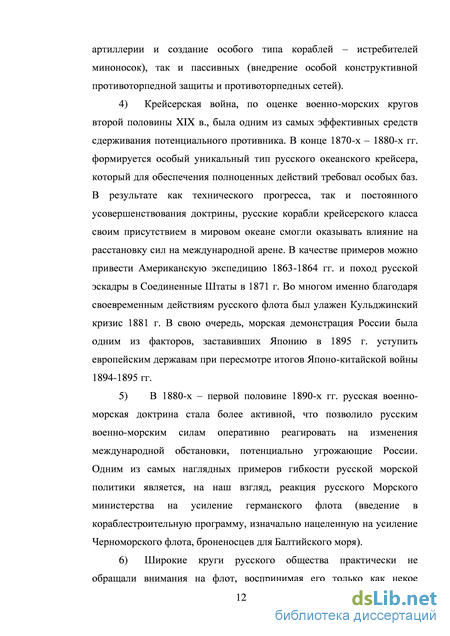 артиллерии и создание особого типа кораблей – истребителей миноносок), так и пассивных (внедрение особой конструктивной противоторпедной защиты и противоторпедных сетей).

4) Крейсерская война, по оценке военно-морских кругов второй половины XIX в., была одним из самых эффективных средств сдерживания потенциального противника. В конце 1870-х – 1880-х гг. формируется особый уникальный тип русского океанского крейсера, который для обеспечения полноценных действий требовал особых баз. В результате как технического прогресса, так и постоянного усовершенствования доктрины, русские корабли крейсерского класса своим присутствием в мировом океане смогли оказывать влияние на расстановку сил на международной арене. В качестве примеров можно привести Американскую экспедицию 1863-1864 гг. и поход русской эскадры в Соединенные Штаты в 1871 г. Во многом именно благодаря своевременным действиям русского флота был улажен Кульджинский кризис 1881 г. В свою очередь, морская демонстрация России была одним из факторов, заставивших Японию в 1895 г. уступить европейским державам при пересмотре итогов Японо-китайской войны 1894-1895 гг.

5) В 1880-х – первой половине 1890-х гг. русская военно-морская доктрина стала более активной, что позволило русским военно-морским силам оперативно реагировать на изменения международной обстановки, потенциально угрожающие России. Одним из самых наглядных примеров гибкости русской морской политики является, на наш взгляд, реакция русского Морского министерства на усиление германского флота (введение в кораблестроительную программу, изначально нацеленную на усиление Черноморского флота, броненосцев для Балтийского моря).

6) Широкие круги русского общества практически не обращали внимания на флот, воспринимая его только как некое

12

dsLib.net
библиотека диссертаций